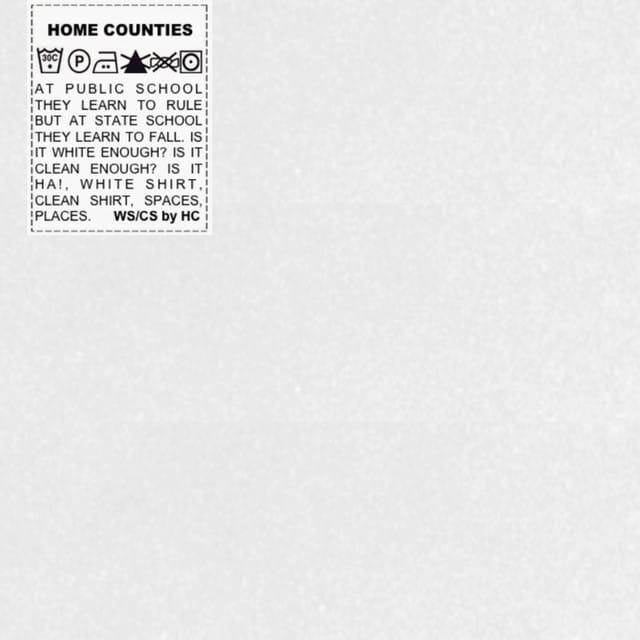 HOME COUNTIES

30C P

AT PUBLIC SCHOOL THEY LEARN TO RULE BUT AT STATE SCHOOL THEY LEARN TO FALL. IS IT WHITE ENOUGH? IS IT CLEAN ENOUGH? IS IT HA!, WHITE SHIRT, CLEAN SHIRT, SPACES, PLACES. WS/CS by HC